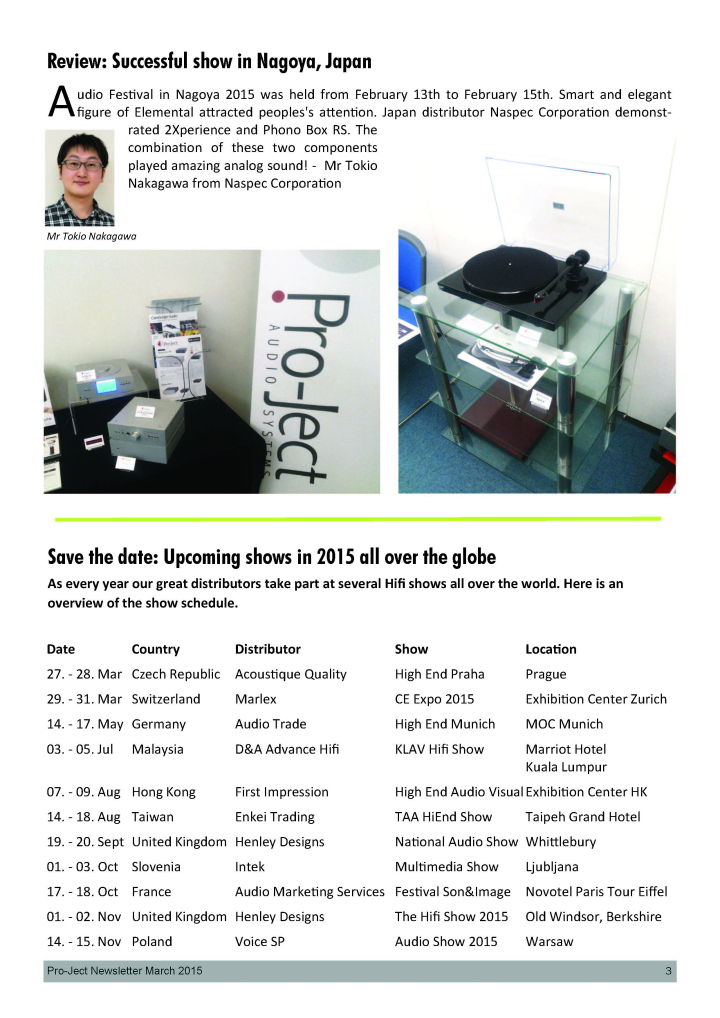 Review: Successful show in Nagoya, Japan

Audio Festival in Nagoya 2015 was held from February 13th to February 15th. Smart and elegant figure of Elemental attracted peoples's attention. Japan distributor Naspec Corporation demonstrated 2Xperience and Phono Box RS. The combination of these two components played amazing analog sound! - Mr Tokio Nakagawa from Naspec Corporation

Mr Tokio Nakagawa

Pro-Ject AUDIO SYSTEMS

Save the date: Upcoming shows in 2015 all over the globe

As every year our great distributors take part at several Hifi shows all over the world. Here is an overview of the show schedule.

| Date | Country | Distributor | Show | Location |
|---|---|---|---|---|
| 27. - 28. Mar | Czech Republic | Acoustique Quality | High End Praha | Prague |
| 29. - 31. Mar | Switzerland | Marlex | CE Expo 2015 | Exhibition Center Zurich |
| 14. - 17. May | Germany | Audio Trade | High End Munich | MOC Munich |
| 03. - 05. Jul | Malaysia | D&A Advance Hifi | KLAV Hifi Show | Marriot Hotel Kuala Lumpur |
| 07. - 09. Aug | Hong Kong | First Impression | High End Audio Visual | Exhibition Center HK |
| 14. - 18. Aug | Taiwan | Enkei Trading | TAA HiEnd Show | Taipeh Grand Hotel |
| 19. - 20. Sept | United Kingdom | Henley Designs | National Audio Show | Whittlebury |
| 01. - 03. Oct | Slovenia | Intek | Multimedia Show | Ljubljana |
| 17. - 18. Oct | France | Audio Marketing Services | Festival Son&Image | Novotel Paris Tour Eiffel |
| 01. - 02. Nov | United Kingdom | Henley Designs | The Hifi Show 2015 | Old Windsor, Berkshire |
| 14. - 15. Nov | Poland | Voice SP | Audio Show 2015 | Warsaw |

Pro-Ject Newsletter March 2015 3